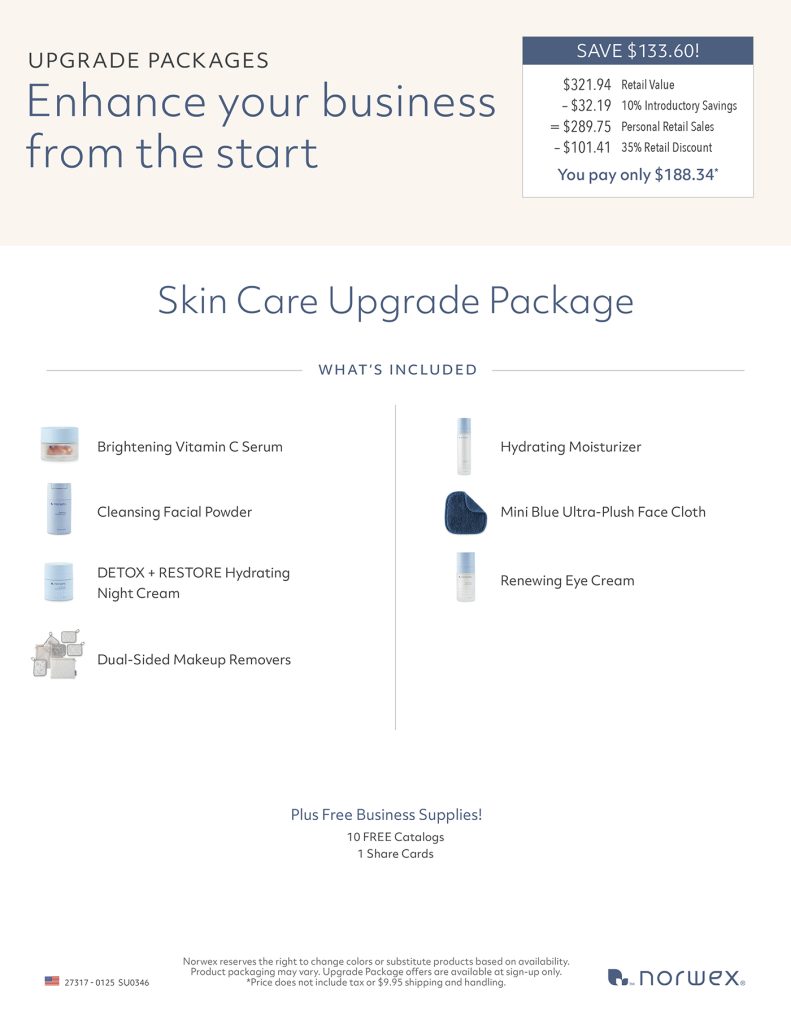 UPGRADE PACKAGES

Enhance your business from the start

SAVE $133.60!

$321.94 Retail Value
– $32.19 10% Introductory Savings
= $289.75 Personal Retail Sales
– $101.41 35% Retail Discount

You pay only $188.34*

Skin Care Upgrade Package

WHAT'S INCLUDED

Brightening Vitamin C Serum

Cleansing Facial Powder

DETOX + RESTORE Hydrating Night Cream

Dual-Sided Makeup Removers

Hydrating Moisturizer

Mini Blue Ultra-Plush Face Cloth

Renewing Eye Cream

Plus Free Business Supplies!
10 FREE Catalogs
1 Share Cards

27317 - 0125 SU0346

Norwex reserves the right to change colors or substitute products based on availability. Product packaging may vary. Upgrade Package offers are available at sign-up only. *Price does not include tax or $9.95 shipping and handling.

norwex®